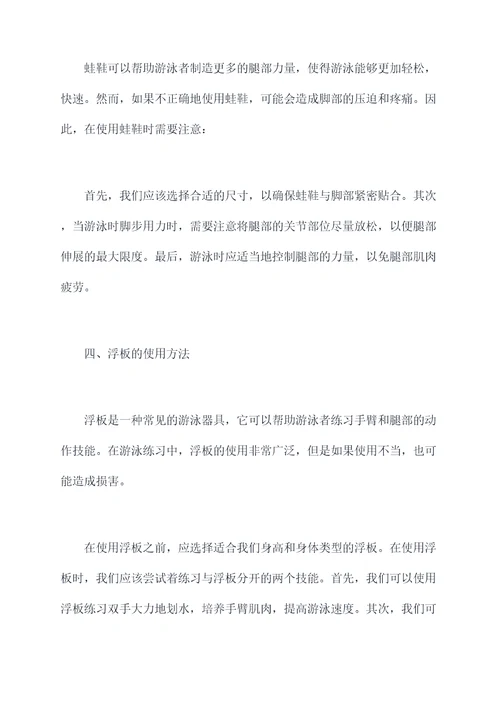 蛙鞋可以帮助游泳者制造更多的腿部力量，使得游泳能够更加轻松，快速。然而，如果不正确地使用蛙鞋，可能会造成脚部的压迫和疼痛。因此，在使用蛙鞋时需要注意：

首先，我们应该选择合适的尺寸，以确保蛙鞋与脚部紧密贴合。其次，当游泳时脚步用力时，需要注意将腿部的关节部位尽量放松，以便腿部伸展的最大限度。最后，游泳时应适当地控制腿部的力量，以免腿部肌肉疲劳。

四、浮板的使用方法

浮板是一种常见的游泳器具，它可以帮助游泳者练习手臂和腿部的动作技能。在游泳练习中，浮板的使用非常广泛，但是如果使用不当，也可能造成损害。

在使用浮板之前，应选择适合我们身高和身体类型的浮板。在使用浮板时，我们应该尝试着练习与浮板分开的两个技能。首先，我们可以使用浮板练习双手大力地划水，培养手臂肌肉，提高游泳速度。其次，我们可